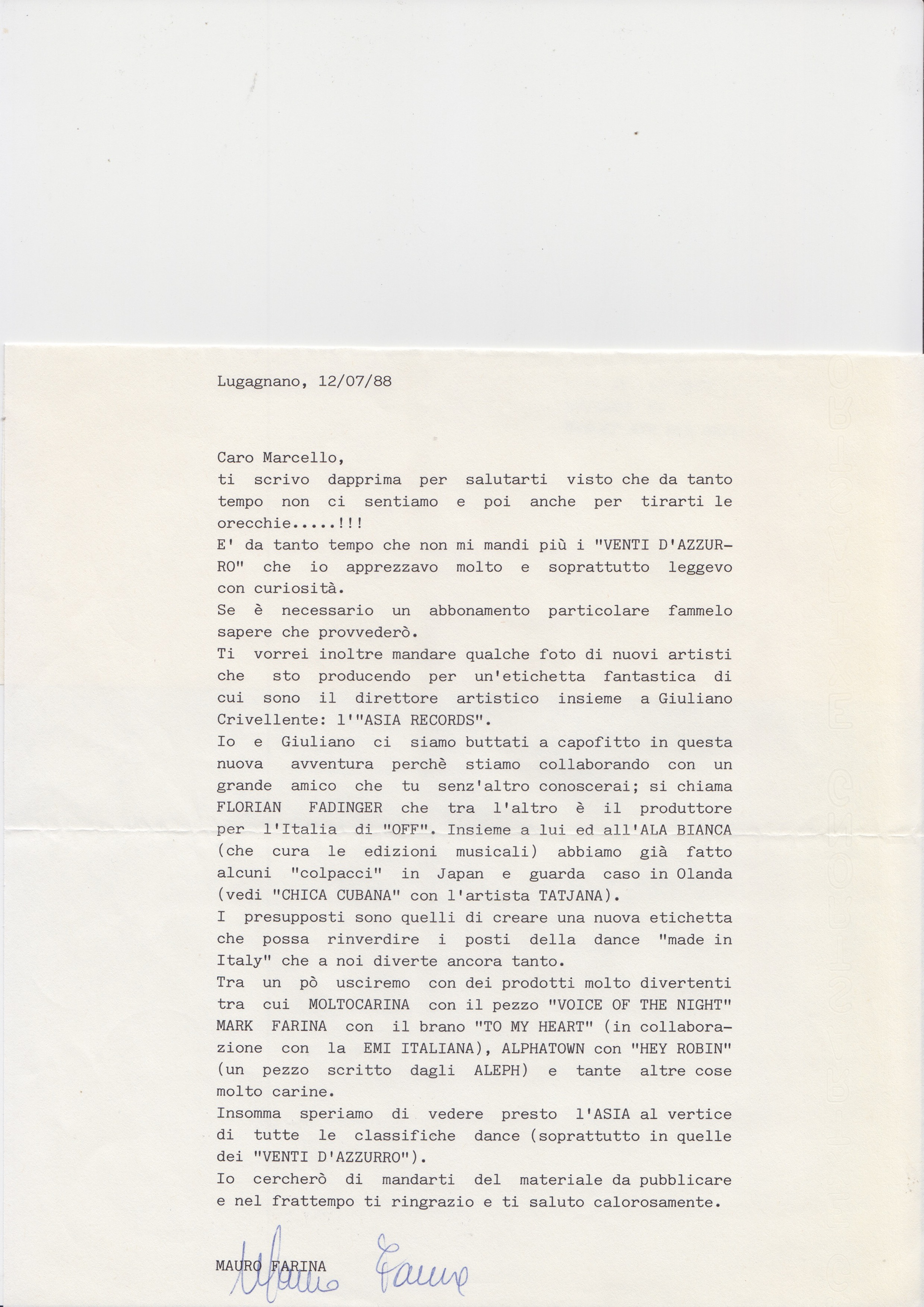 Lugagnano, 12/07/88

Caro Marcello,
ti scrivo dapprima per salutarti visto che da tanto tempo non ci sentiamo e poi anche per tirarti le orecchie.....!!!
E' da tanto tempo che non mi mandi più i "VENTI D'AZZURRO" che io apprezzavo molto e soprattutto leggevo con curiosità.
Se è necessario un abbonamento particolare fammelo sapere che provvederò.
Ti vorrei inoltre mandare qualche foto di nuovi artisti che sto producendo per un'etichetta fantastica di cui sono il direttore artistico insieme a Giuliano Crivellente: l'"ASIA RECORDS".
Io e Giuliano ci siamo buttati a capofitto in questa nuova avventura perchè stiamo collaborando con un grande amico che tu senz'altro conoscerai; si chiama FLORIAN FADINGER che tra l'altro è il produttore per l'Italia di "OFF". Insieme a lui ed all'ALA BIANCA (che cura le edizioni musicali) abbiamo già fatto alcuni "colpacci" in Japan e guarda caso in Olanda (vedi "CHICA CUBANA" con l'artista TATJANA).
I presupposti sono quelli di creare una nuova etichetta che possa rinverdire i posti della dance "made in Italy" che a noi diverte ancora tanto.
Tra un pò usciremo con dei prodotti molto divertenti tra cui MOLTOCARINA con il pezzo "VOICE OF THE NIGHT" MARK FARINA con il brano "TO MY HEART" (in collaborazione con la EMI ITALIANA), ALPHATOWN con "HEY ROBIN" (un pezzo scritto dagli ALEPH) e tante altre cose molto carine.
Insomma speriamo di vedere presto l'ASIA al vertice di tutte le classifiche dance (soprattutto in quelle dei "VENTI D'AZZURRO").
Io cercherò di mandarti del materiale da pubblicare e nel frattempo ti ringrazio e ti saluto calorosamente.

MAURO FARINA
Mauro Farina